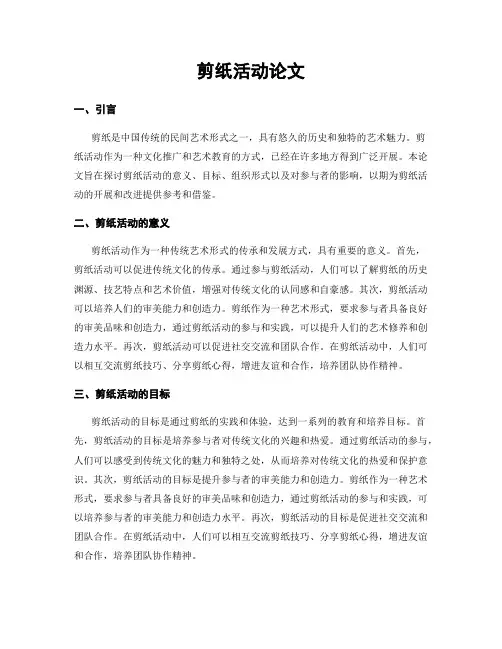 剪纸活动论文

一、引言

剪纸是中国传统的民间艺术形式之一，具有悠久的历史和独特的艺术魅力。剪纸活动作为一种文化推广和艺术教育的方式，已经在许多地方得到广泛开展。本论文旨在探讨剪纸活动的意义、目标、组织形式以及对参与者的影响，以期为剪纸活动的开展和改进提供参考和借鉴。

二、剪纸活动的意义

剪纸活动作为一种传统艺术形式的传承和发展方式，具有重要的意义。首先，剪纸活动可以促进传统文化的传承。通过参与剪纸活动，人们可以了解剪纸的历史渊源、技艺特点和艺术价值，增强对传统文化的认同感和自豪感。其次，剪纸活动可以培养人们的审美能力和创造力。剪纸作为一种艺术形式，要求参与者具备良好的审美品味和创造力，通过剪纸活动的参与和实践，可以提升人们的艺术修养和创造力水平。再次，剪纸活动可以促进社交交流和团队合作。在剪纸活动中，人们可以相互交流剪纸技巧、分享剪纸心得，增进友谊和合作，培养团队协作精神。

三、剪纸活动的目标

剪纸活动的目标是通过剪纸的实践和体验，达到一系列的教育和培养目标。首先，剪纸活动的目标是培养参与者对传统文化的兴趣和热爱。通过剪纸活动的参与，人们可以感受到传统文化的魅力和独特之处，从而培养对传统文化的热爱和保护意识。其次，剪纸活动的目标是提升参与者的审美能力和创造力。剪纸作为一种艺术形式，要求参与者具备良好的审美品味和创造力，通过剪纸活动的参与和实践，可以培养参与者的审美能力和创造力水平。再次，剪纸活动的目标是促进社交交流和团队合作。在剪纸活动中，人们可以相互交流剪纸技巧、分享剪纸心得，增进友谊和合作，培养团队协作精神。